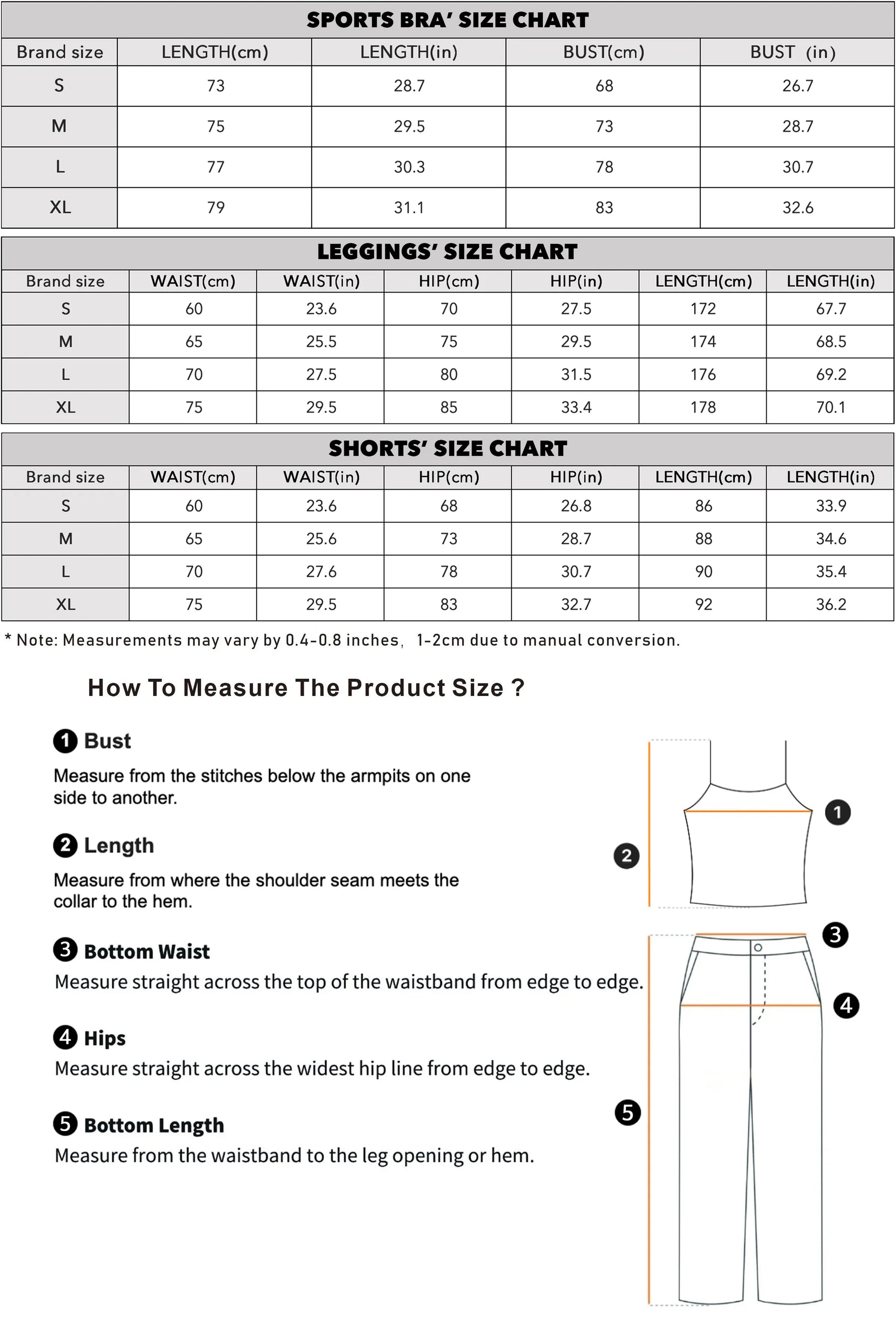 SPORTS BRA' SIZE CHART

| Brand size | LENGTH(cm) | LENGTH(in) | BUST(cm) | BUST (in) |
|---|---|---|---|---|
| S | 73 | 28.7 | 68 | 26.7 |
| M | 75 | 29.5 | 73 | 28.7 |
| L | 77 | 30.3 | 78 | 30.7 |
| XL | 79 | 31.1 | 83 | 32.6 |

LEGGINGS' SIZE CHART

| Brand size | WAIST(cm) | WAIST(in) | HIP(cm) | HIP(in) | LENGTH(cm) | LENGTH(in) |
|---|---|---|---|---|---|---|
| S | 60 | 23.6 | 70 | 27.5 | 172 | 67.7 |
| M | 65 | 25.5 | 75 | 29.5 | 174 | 68.5 |
| L | 70 | 27.5 | 80 | 31.5 | 176 | 69.2 |
| XL | 75 | 29.5 | 85 | 33.4 | 178 | 70.1 |

SHORTS' SIZE CHART

| Brand size | WAIST(cm) | WAIST(in) | HIP(cm) | HIP(in) | LENGTH(cm) | LENGTH(in) |
|---|---|---|---|---|---|---|
| S | 60 | 23.6 | 68 | 26.8 | 86 | 33.9 |
| M | 65 | 25.6 | 73 | 28.7 | 88 | 34.6 |
| L | 70 | 27.6 | 78 | 30.7 | 90 | 35.4 |
| XL | 75 | 29.5 | 83 | 32.7 | 92 | 36.2 |

* Note: Measurements may vary by 0.4-0.8 inches, 1-2cm due to manual conversion.

How To Measure The Product Size ?

1 Bust
Measure from the stitches below the armpits on one side to another.

2 Length
Measure from where the shoulder seam meets the collar to the hem.

3 Bottom Waist
Measure straight across the top of the waistband from edge to edge.

4 Hips
Measure straight across the widest hip line from edge to edge.

5 Bottom Length
Measure from the waistband to the leg opening or hem.

1
2
3
4
5